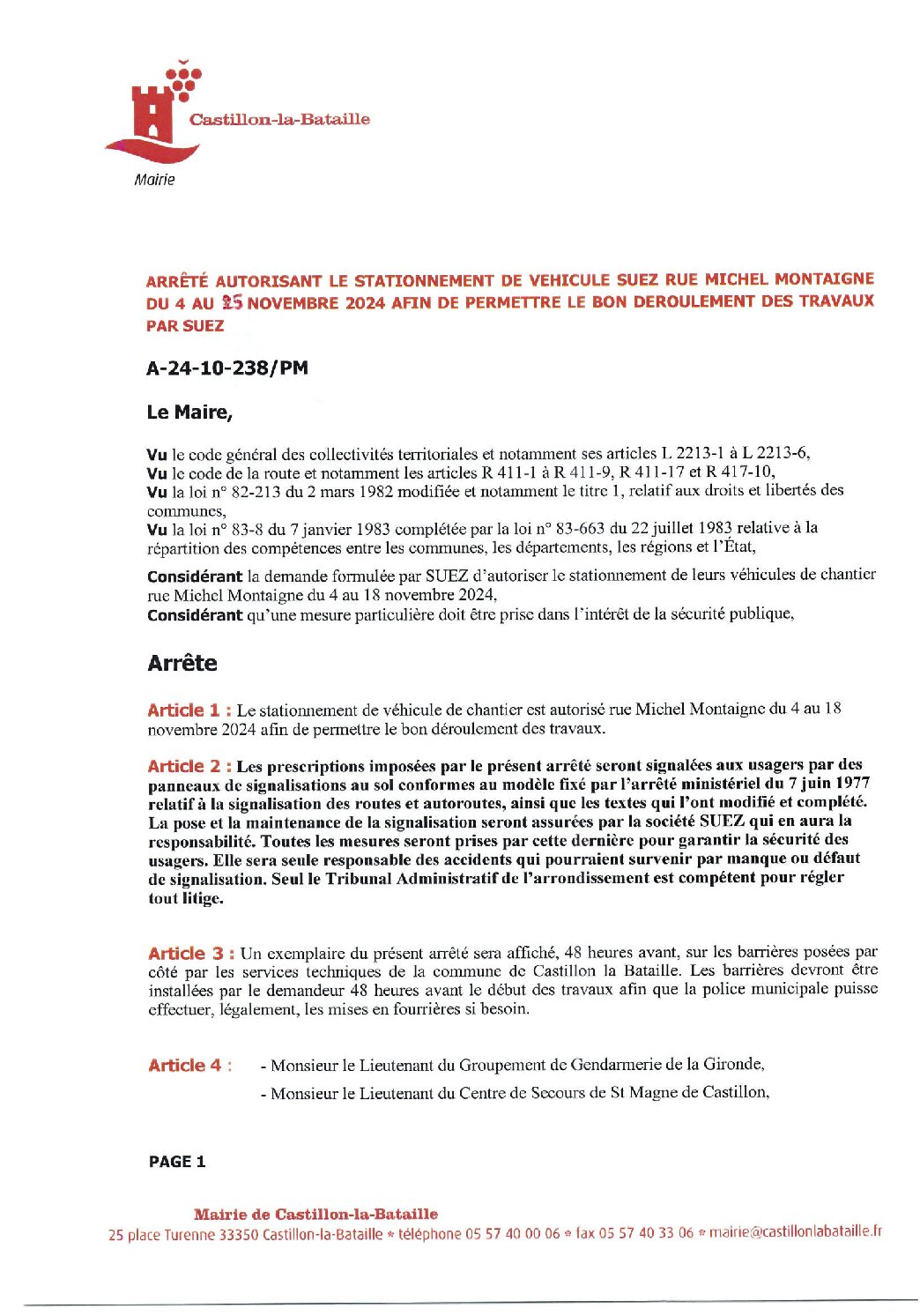 Castillon-la-Bataille

Mairie

ARRÊTÉ AUTORISANT LE STATIONNEMENT DE VEHICULE SUEZ RUE MICHEL MONTAIGNE DU 4 AU 25 NOVEMBRE 2024 AFIN DE PERMETTRE LE BON DEROULEMENT DES TRAVAUX PAR SUEZ

A-24-10-238/PM

Le Maire,

Vu le code général des collectivités territoriales et notamment ses articles L 2213-1 à L 2213-6,
Vu le code de la route et notamment les articles R 411-1 à R 411-9, R 411-17 et R 417-10,
Vu la loi n° 82-213 du 2 mars 1982 modifiée et notamment le titre 1, relatif aux droits et libertés des communes,
Vu la loi n° 83-8 du 7 janvier 1983 complétée par la loi n° 83-663 du 22 juillet 1983 relative à la répartition des compétences entre les communes, les départements, les régions et l'État,

Considérant la demande formulée par SUEZ d'autoriser le stationnement de leurs véhicules de chantier rue Michel Montaigne du 4 au 18 novembre 2024,
Considérant qu'une mesure particulière doit être prise dans l'intérêt de la sécurité publique,

Arrête

Article 1 : Le stationnement de véhicule de chantier est autorisé rue Michel Montaigne du 4 au 18 novembre 2024 afin de permettre le bon déroulement des travaux.

Article 2 : Les prescriptions imposées par le présent arrêté seront signalées aux usagers par des panneaux de signalisations au sol conformes au modèle fixé par l'arrêté ministériel du 7 juin 1977 relatif à la signalisation des routes et autoroutes, ainsi que les textes qui l'ont modifié et complété. La pose et la maintenance de la signalisation seront assurées par la société SUEZ qui en aura la responsabilité. Toutes les mesures seront prises par cette dernière pour garantir la sécurité des usagers. Elle sera seule responsable des accidents qui pourraient survenir par manque ou défaut de signalisation. Seul le Tribunal Administratif de l'arrondissement est compétent pour régler tout litige.

Article 3 : Un exemplaire du présent arrêté sera affiché, 48 heures avant, sur les barrières posées par côté par les services techniques de la commune de Castillon la Bataille. Les barrières devront être installées par le demandeur 48 heures avant le début des travaux afin que la police municipale puisse effectuer, légalement, les mises en fourrières si besoin.

Article 4 : - Monsieur le Lieutenant du Groupement de Gendarmerie de la Gironde,
- Monsieur le Lieutenant du Centre de Secours de St Magne de Castillon,

PAGE 1

Mairie de Castillon-la-Bataille
25 place Turenne 33350 Castillon-la-Bataille * téléphone 05 57 40 00 06 * fax 05 57 40 33 06 * mairie@castillonlabataille.fr